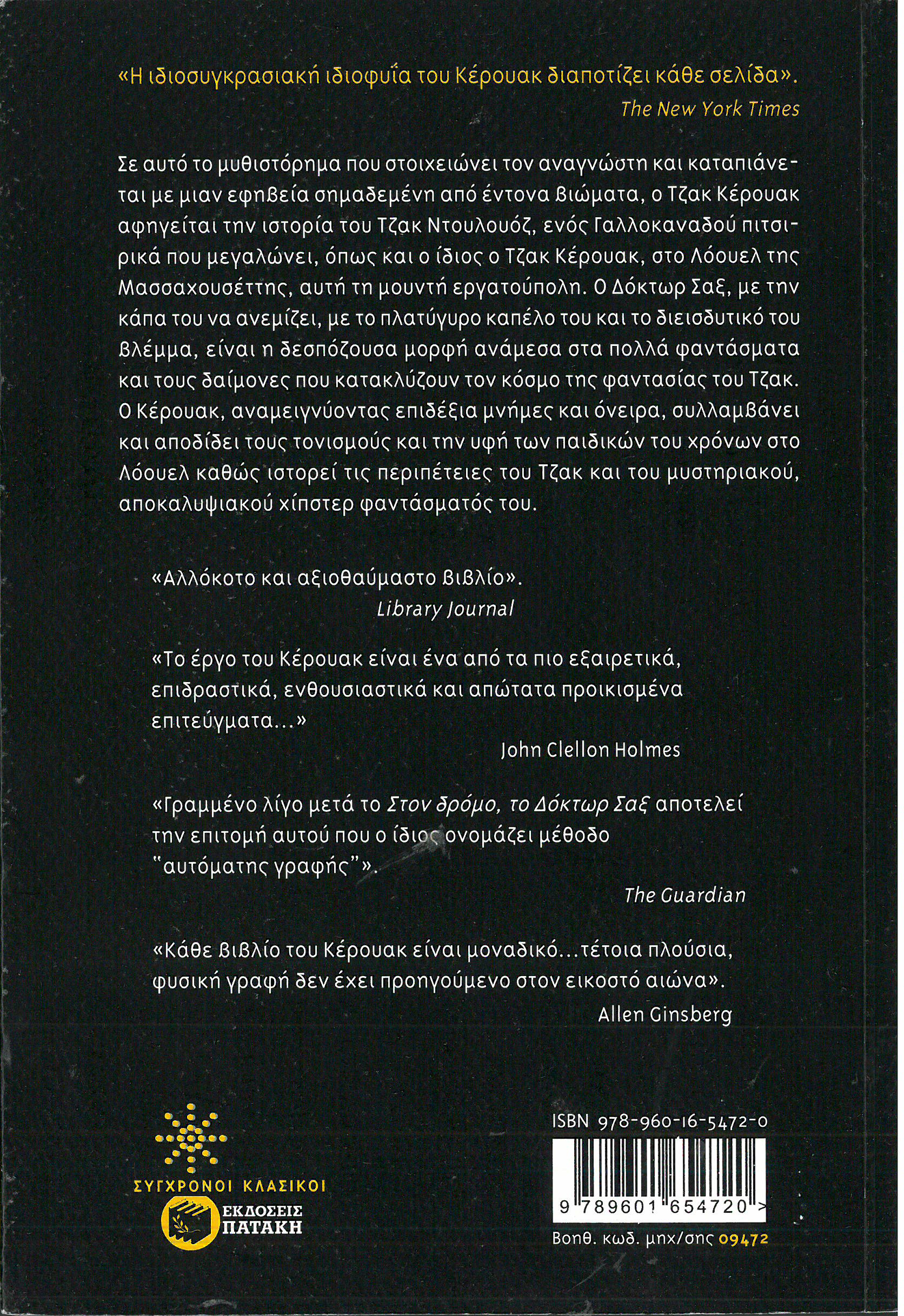 «Η ιδιοσυγκρασιακή ιδιοφυΐα του Κέρουακ διαποτίζει κάθε σελίδα».
The New York Times

Σε αυτό το μυθιστόρημα που στοιχειώνει τον αναγνώστη και καταπιάνεται με μιαν εφηβεία σημαδεμένη από έντονα βιώματα, ο Τζακ Κέρουακ αφηγείται την ιστορία του Τζακ Ντουλουόζ, ενός Γαλλοκαναδού πιτσιρικά που μεγαλώνει, όπως και ο ίδιος ο Τζακ Κέρουακ, στο Λόουελ της Μασσαχουσέττης, αυτή τη μουντή εργατούπολη. Ο Δόκτωρ Σαξ, με την κάπα του να ανεμίζει, με το πλατύγυρο καπέλο του και το διεισδυτικό του βλέμμα, είναι η δεσπόζουσα μορφή ανάμεσα στα πολλά φαντάσματα και τους δαίμονες που κατακλύζουν τον κόσμο της φαντασίας του Τζακ. Ο Κέρουακ, αναμειγνύοντας επιδέξια μνήμες και όνειρα, συλλαμβάνει και αποδίδει τους τονισμούς και την υφή των παιδικών του χρόνων στο Λόουελ καθώς ιστορεί τις περιπέτειες του Τζακ και του μυστηριακού, αποκαλυψιακού χίπστερ φαντάσματός του.

«Αλλόκοτο και αξιοθαύμαστο βιβλίο».
Library Journal

«Το έργο του Κέρουακ είναι ένα από τα πιο εξαιρετικά, επιδραστικά, ενθουσιαστικά και απώτατα προικισμένα επιτεύγματα...»
John Clellon Holmes

«Γραμμένο λίγο μετά το Στον δρόμο, το Δόκτωρ Σαξ αποτελεί την επιτομή αυτού που ο ίδιος ονομάζει μέθοδο "αυτόματης γραφής"».
The Guardian

«Κάθε βιβλίο του Κέρουακ είναι μοναδικό...τέτοια πλούσια, φυσική γραφή δεν έχει προηγούμενο στον εικοστό αιώνα».
Allen Ginsberg

ΣΥΓΧΡΟΝΟΙ ΚΛΑΣΙΚΟΙ
ΕΚΔΟΣΕΙΣ ΠΑΤΑΚΗ

ISBN 978-960-16-5472-0
9 789601 654720 >
Βοηθ. κωδ. μηχ/σης 09472